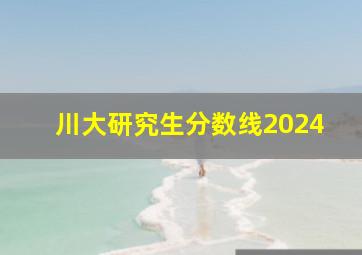 川大研究生分数线2024